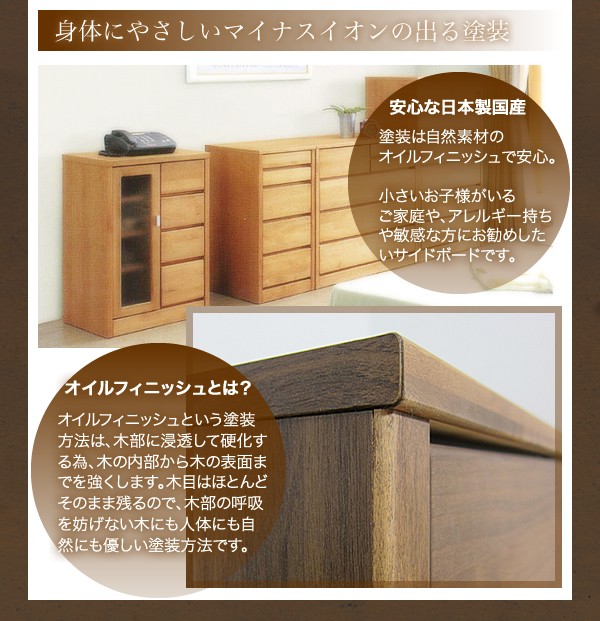 身体にやさしいマイナスイオンの出る塗装

安心な日本製国産

塗装は自然素材のオイルフィニッシュで安心。

小さいお子様がいるご家庭や、アレルギー持ちや敏感な方にお勧めしたいサイドボードです。

オイルフィニッシュとは?

オイルフィニッシュという塗装方法は、木部に浸透して硬化する為、木の内部から木の表面までを強くします。木目はほとんどそのまま残るので、木部の呼吸を妨げない木にも人体にも自然にも優しい塗装方法です。